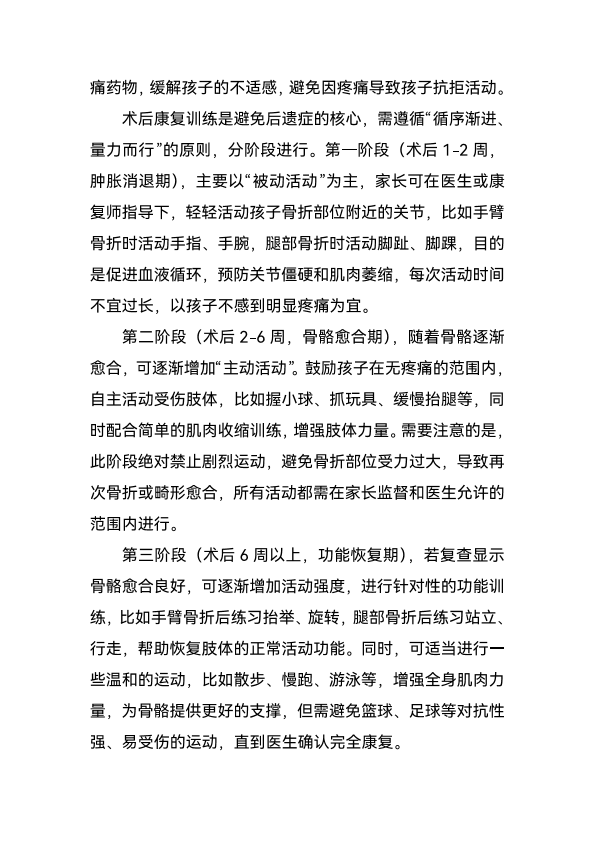 痛药物，缓解孩子的不适感，避免因疼痛导致孩子抗拒活动。

术后康复训练是避免后遗症的核心，需遵循“循序渐进、量力而行”的原则，分阶段进行。第一阶段（术后 1-2 周，肿胀消退期），主要以“被动活动”为主，家长可在医生或康复师指导下，轻轻活动孩子骨折部位附近的关节，比如手臂骨折时活动手指、手腕，腿部骨折时活动脚趾、脚踝，目的是促进血液循环，预防关节僵硬和肌肉萎缩，每次活动时间不宜过长，以孩子不感到明显疼痛为宜。

第二阶段（术后 2-6 周，骨骼愈合期），随着骨骼逐渐愈合，可逐渐增加“主动活动”。鼓励孩子在无疼痛的范围内，自主活动受伤肢体，比如握小球、抓玩具、缓慢抬腿等，同时配合简单的肌肉收缩训练，增强肢体力量。需要注意的是，此阶段绝对禁止剧烈运动，避免骨折部位受力过大，导致再次骨折或畸形愈合，所有活动都需在家长监督和医生允许的范围内进行。

第三阶段（术后 6 周以上，功能恢复期），若复查显示骨骼愈合良好，可逐渐增加活动强度，进行针对性的功能训练，比如手臂骨折后练习抬举、旋转，腿部骨折后练习站立、行走，帮助恢复肢体的正常活动功能。同时，可适当进行一些温和的运动，比如散步、慢跑、游泳等，增强全身肌肉力量，为骨骼提供更好的支撑，但需避免篮球、足球等对抗性强、易受伤的运动，直到医生确认完全康复。